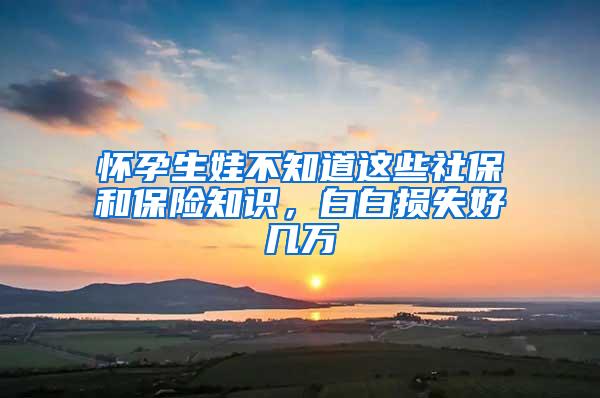 怀孕生娃不知道这些社保和保险知识，白白损失好几万